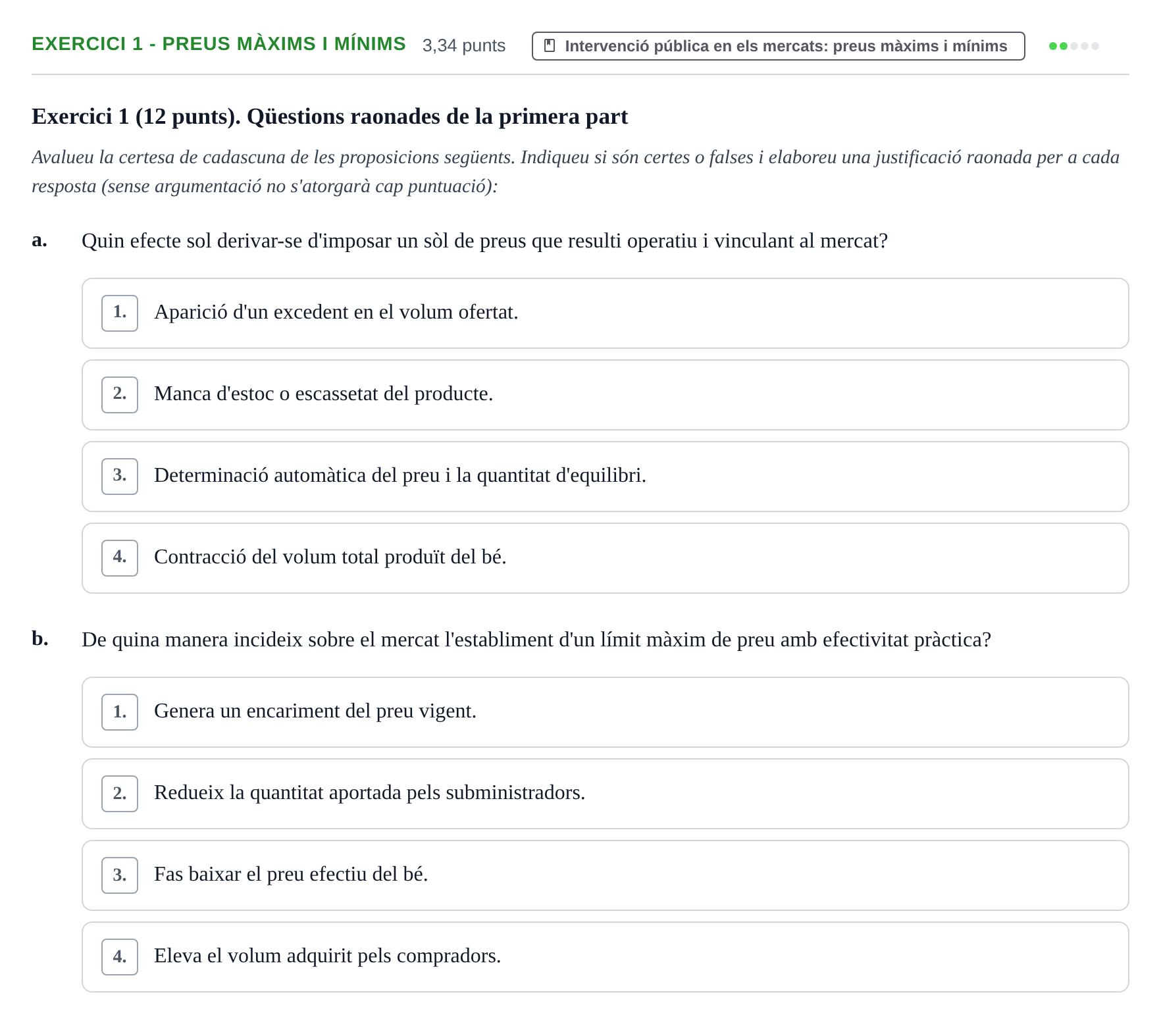 EXERCICI 1 - PREUS MÀXIMS I MÍNIMS 3,34 punts Intervenció pública en els mercats: preus màxims i mínims

Exercici 1 (12 punts). Qüestions raonades de la primera part

Avalueu la certesa de cadascuna de les proposicions següents. Indiqueu si són certes o falses i elaboreu una justificació raonada per a cada resposta (sense argumentació no s'atorgarà cap puntuació):

a. Quin efecte sol derivar-se d'imposar un sòl de preus que resulti operatiu i vinculant al mercat?

1. Aparició d'un excedent en el volum ofertat.

2. Manca d'estoc o escassetat del producte.

3. Determinació automàtica del preu i la quantitat d'equilibri.

4. Contracció del volum total produït del bé.

b. De quina manera incideix sobre el mercat l'establiment d'un límit màxim de preu amb efectivitat pràctica?

1. Genera un encariment del preu vigent.

2. Redueix la quantitat aportada pels subministradors.

3. Fas baixar el preu efectiu del bé.

4. Eleva el volum adquirit pels compradors.